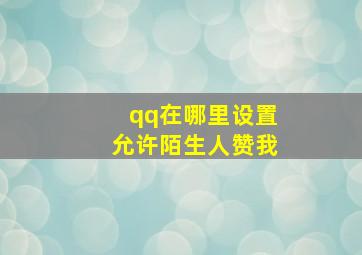 qq在哪里设置允许陌生人赞我